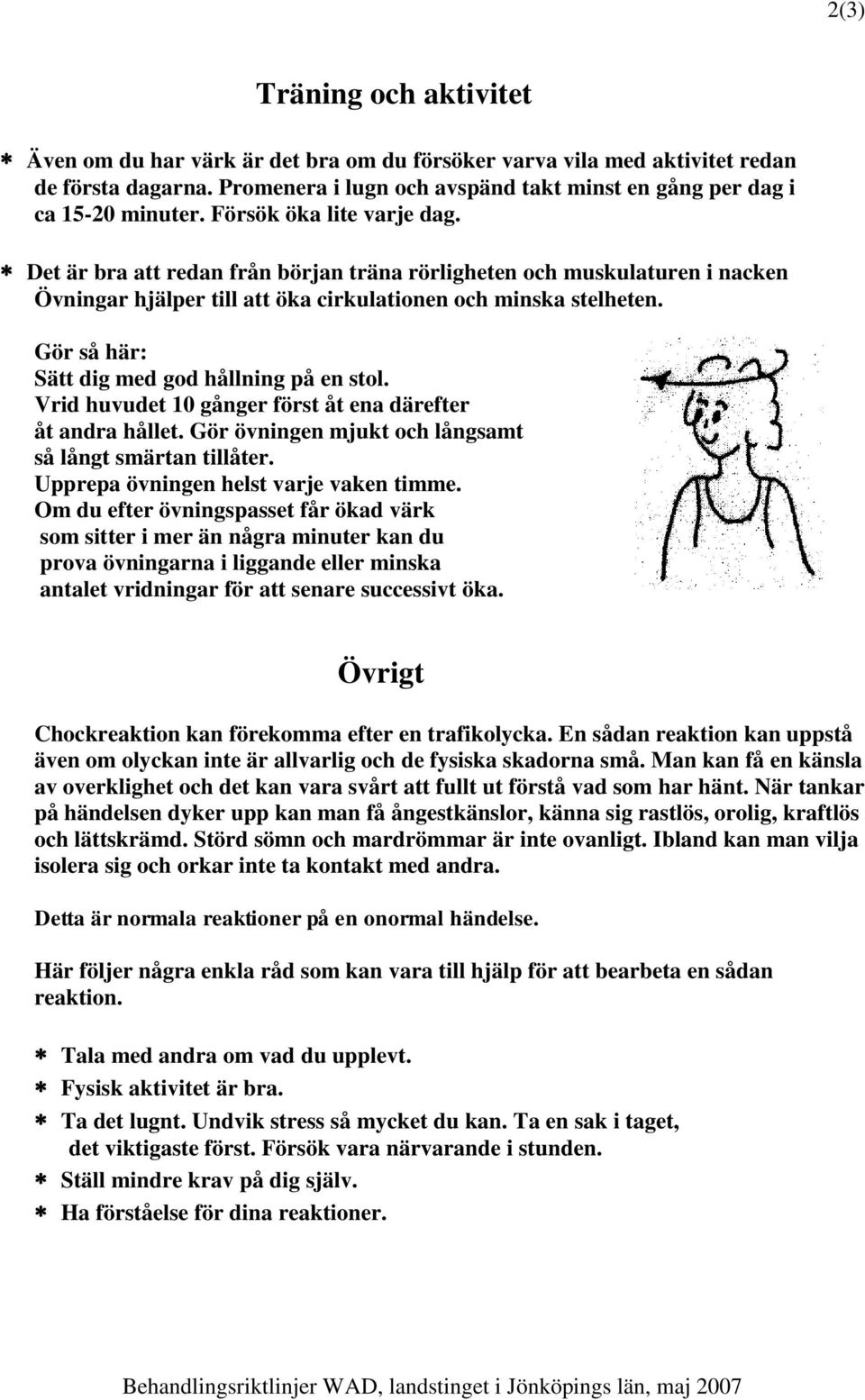 2(3)

Träning och aktivitet

* Även om du har värk är det bra om du försöker varva vila med aktivitet redan de första dagarna. Promenera i lugn och avspänd takt minst en gång per dag i ca 15-20 minuter. Försök öka lite varje dag.

* Det är bra att redan från början träna rörligheten och muskulaturen i nacken Övningar hjälper till att öka cirkulationen och minska stelheten.

Gör så här:
Sätt dig med god hållning på en stol.
Vrid huvudet 10 gånger först åt ena därefter åt andra hållet. Gör övningen mjukt och långsamt så långt smärtan tillåter.
Upprepa övningen helst varje vaken timme.
Om du efter övningspasset får ökad värk som sitter i mer än några minuter kan du prova övningarna i liggande eller minska antalet vridningar för att senare successivt öka.

Övrigt

Chockreaktion kan förekomma efter en trafikolycka. En sådan reaktion kan uppstå även om olyckan inte är allvarlig och de fysiska skadorna små. Man kan få en känsla av overklighet och det kan vara svårt att fullt ut förstå vad som har hänt. När tankar på händelsen dyker upp kan man få ångestkänslor, känna sig rastlös, orolig, kraftlös och lättskrämd. Störd sömn och mardrömmar är inte ovanligt. Ibland kan man vilja isolera sig och orkar inte ta kontakt med andra.

Detta är normala reaktioner på en onormal händelse.

Här följer några enkla råd som kan vara till hjälp för att bearbeta en sådan reaktion.

* Tala med andra om vad du upplevt.
* Fysisk aktivitet är bra.
* Ta det lugnt. Undvik stress så mycket du kan. Ta en sak i taget, det viktigaste först. Försök vara närvarande i stunden.
* Ställ mindre krav på dig själv.
* Ha förståelse för dina reaktioner.

Behandlingsriktlinjer WAD, landstinget i Jönköpings län, maj 2007